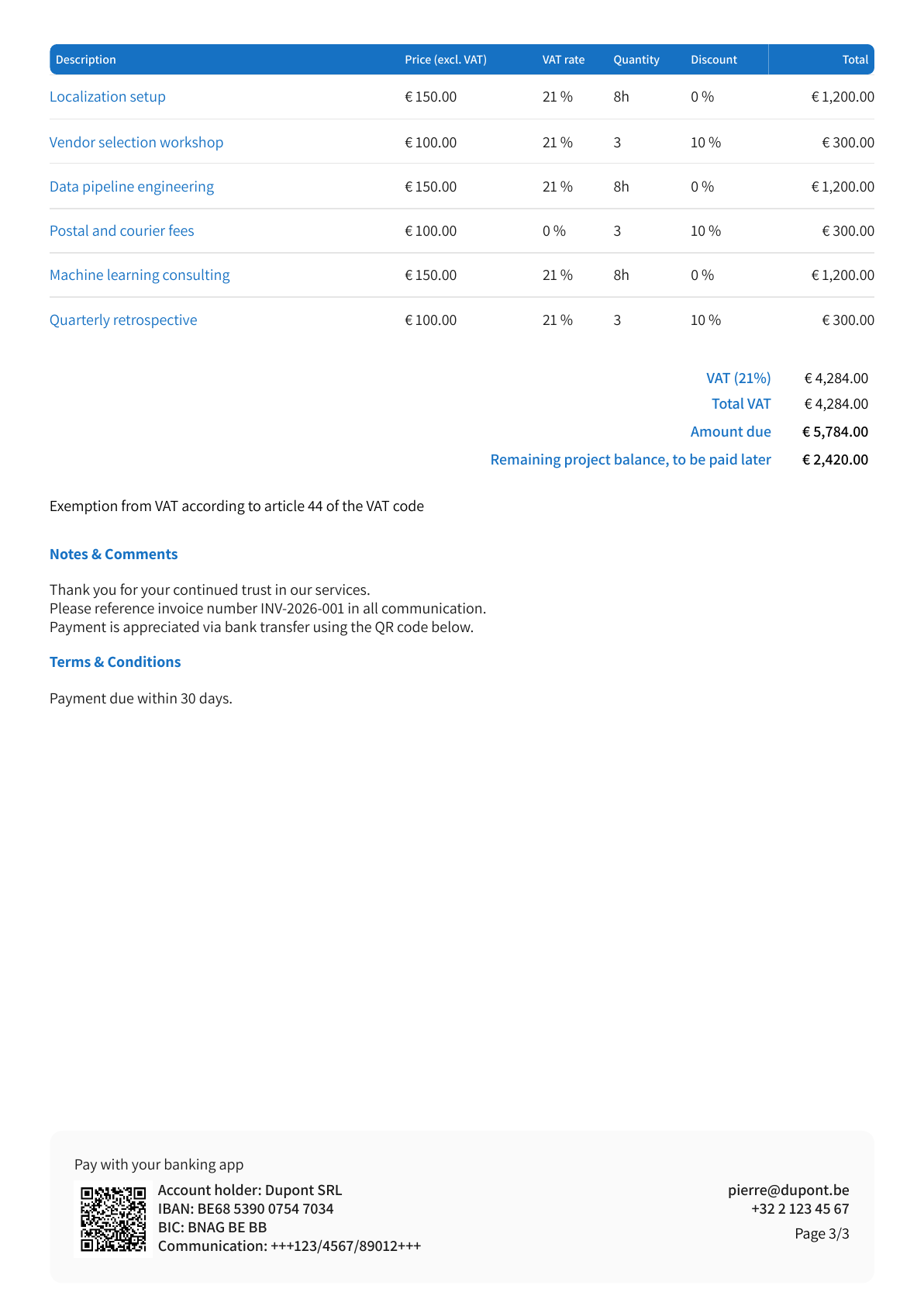 | Description | Price (excl. VAT) | VAT rate | Quantity | Discount | Total |
|---|---|---|---|---|---|
| Localization setup | € 150.00 | 21 % | 8h | 0 % | € 1,200.00 |
| Vendor selection workshop | € 100.00 | 21 % | 3 | 10 % | € 300.00 |
| Data pipeline engineering | € 150.00 | 21 % | 8h | 0 % | € 1,200.00 |
| Postal and courier fees | € 100.00 | 0 % | 3 | 10 % | € 300.00 |
| Machine learning consulting | € 150.00 | 21 % | 8h | 0 % | € 1,200.00 |
| Quarterly retrospective | € 100.00 | 21 % | 3 | 10 % | € 300.00 |

VAT (21%) € 4,284.00
Total VAT € 4,284.00
Amount due € 5,784.00
Remaining project balance, to be paid later € 2,420.00

Exemption from VAT according to article 44 of the VAT code

Notes & Comments

Thank you for your continued trust in our services.
Please reference invoice number INV-2026-001 in all communication.
Payment is appreciated via bank transfer using the QR code below.

Terms & Conditions

Payment due within 30 days.

Pay with your banking app

Account holder: Dupont SRL
IBAN: BE68 5390 0754 7034
BIC: BNAG BE BB
Communication: +++123/4567/89012+++

pierre@dupont.be
+32 2 123 45 67
Page 3/3